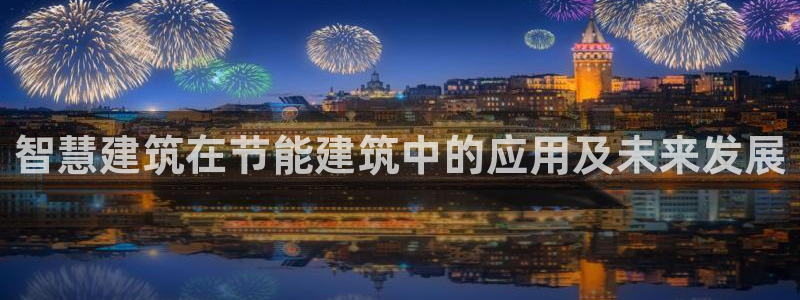 智慧建筑在节能建筑中的应用及未来发展